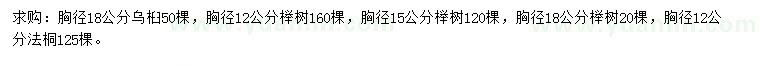 求购：胸径18公分乌桕50棵，胸径12公分榉树160棵，胸径15公分榉树120棵，胸径18公分榉树20棵，胸径12公分法桐125棵。